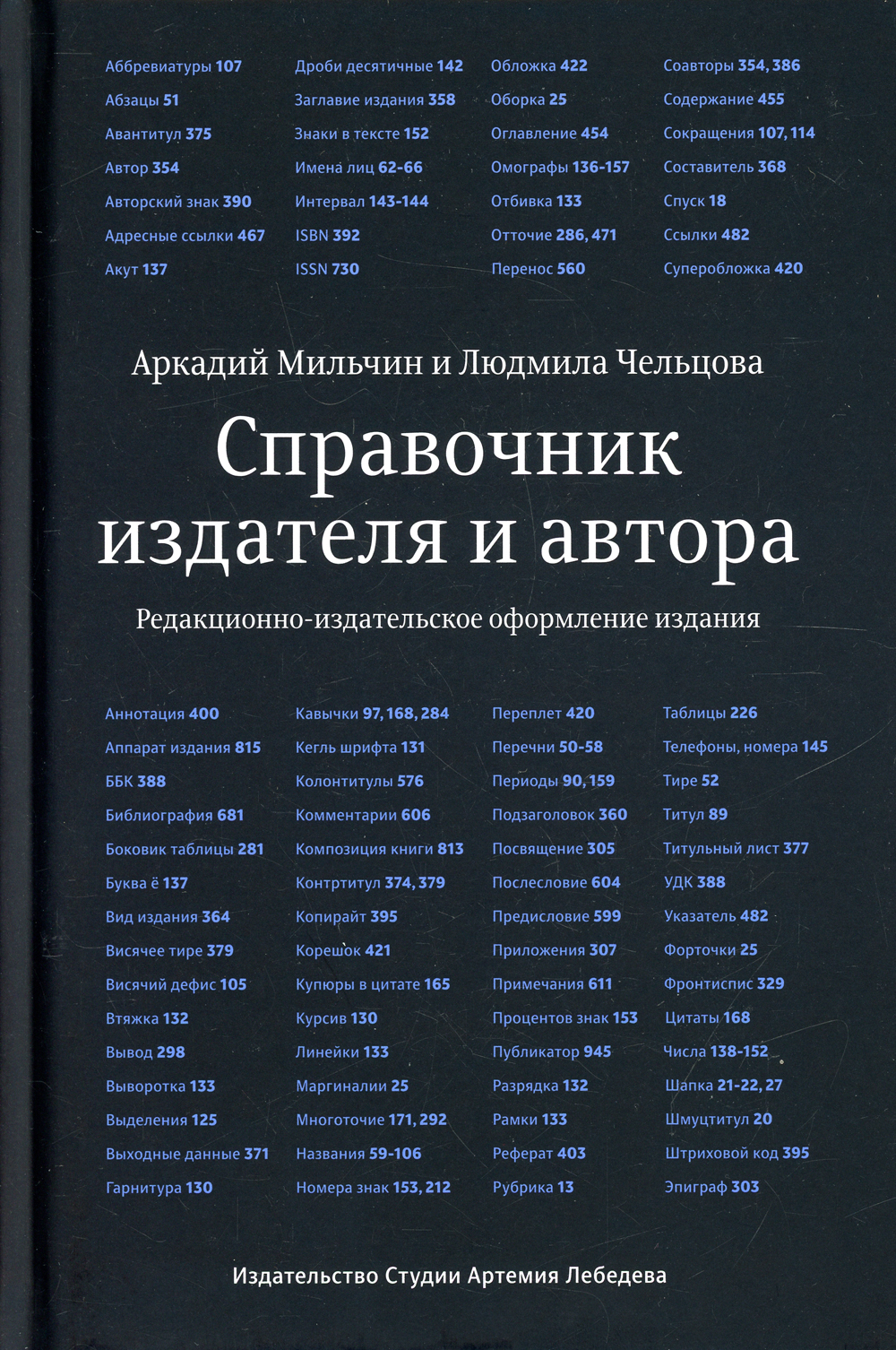 Аббревиатуры 107
Абзацы 51
Авантитул 375
Автор 354
Авторский знак 390
Адресные ссылки 467
Акут 137

Дроби десятичные 142
Заглавие издания 358
Знаки в тексте 152
Имена лиц 62-66
Интервал 143-144
ISBN 392
ISSN 730

Обложка 422
Оборка 25
Оглавление 454
Омографы 136-157
Отбивка 133
Отточие 286, 471
Перенос 560

Соавторы 354, 386
Содержание 455
Сокращения 107, 114
Составитель 368
Спуск 18
Ссылки 482
Суперобложка 420

Аркадий Мильчин и Людмила Чельцова

Справочник издателя и автора

Редакционно-издательское оформление издания

Аннотация 400
Аппарат издания 815
ББК 388
Библиография 681
Боковик таблицы 281
Буква ё 137
Вид издания 364
Висячее тире 379
Висячий дефис 105
Втяжка 132
Вывод 298
Выворотка 133
Выделения 125
Выходные данные 371
Гарнитура 130

Кавычки 97, 168, 284
Кегль шрифта 131
Колонтитулы 576
Комментарии 606
Композиция книги 813
Контртитул 374, 379
Копирайт 395
Корешок 421
Купюры в цитате 165
Курсив 130
Линейки 133
Маргиналии 25
Многоточие 171, 292
Названия 59-106
Номера знак 153, 212

Переплет 420
Перечни 50-58
Периоды 90, 159
Подзаголовок 360
Посвящение 305
Послесловие 604
Предисловие 599
Приложения 307
Примечания 611
Процентов знак 153
Публикатор 945
Разрядка 132
Рамки 133
Реферат 403
Рубрика 13

Таблицы 226
Телефоны, номера 145
Тире 52
Титул 89
Титульный лист 377
УДК 388
Указатель 482
Форточки 25
Фронтиспис 329
Цитаты 168
Числа 138-152
Шапка 21-22, 27
Шмуцтитул 20
Штриховой код 395
Эпиграф 303

Издательство Студии Артемия Лебедева